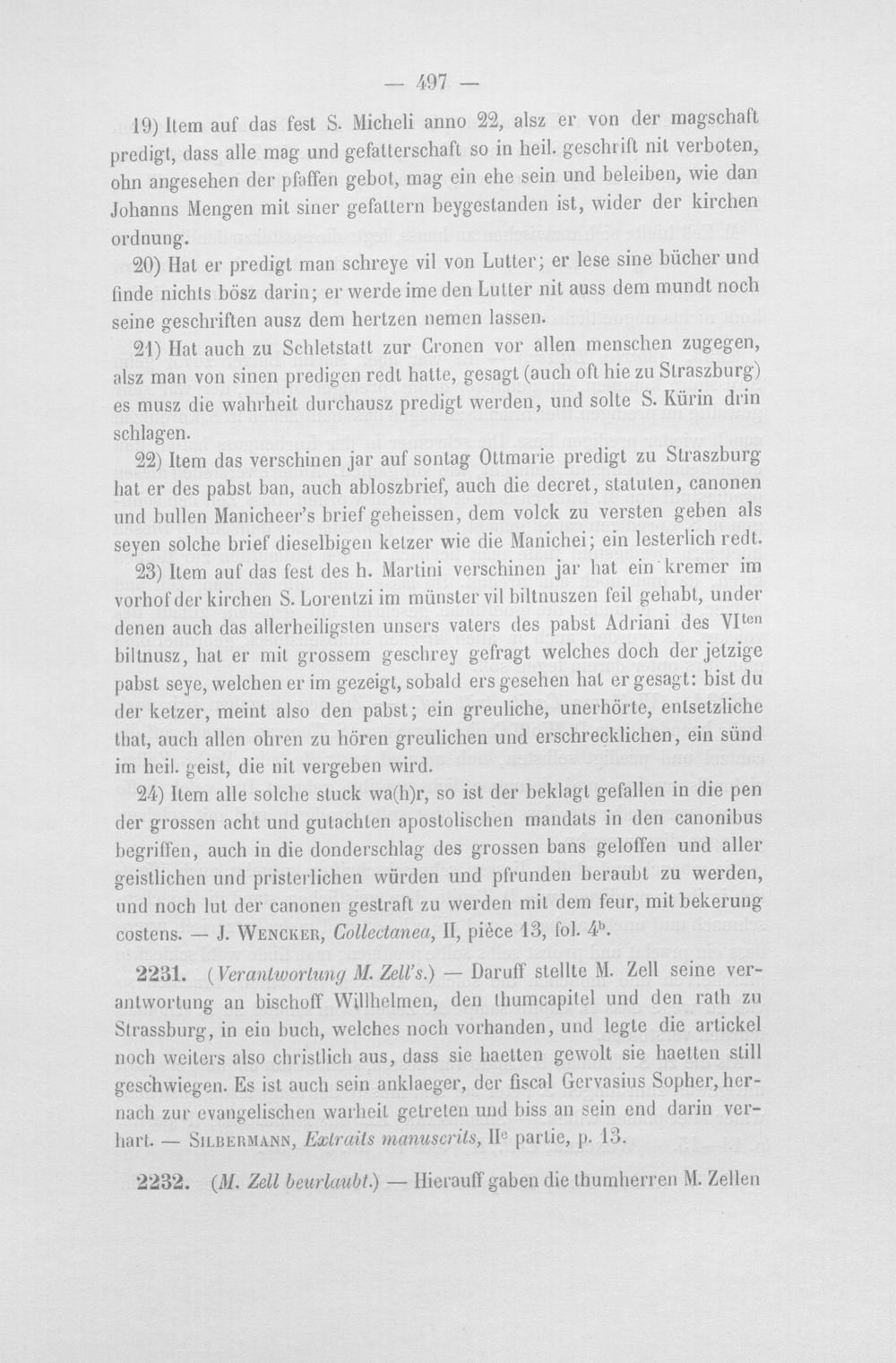 — 497 —

19) Item auf das fest S. Micheli anno 22, alsz er von der magschaft predigt, dass alle mag und gefatterschaft so in heil. geschrift nit verboten, ohn angesehen der pfaffen gebot, mag ein ehe sein und beleiben, wie dan Johanns Mengen mit siner gefattern beygestanden ist, wider der kirchen ordnung.

20) Hat er predigt man schreye vil von Lutter; er lese sine bücher und finde nichts bösz darin; er werde ime den Lutter nit auss dem mundt noch seine geschriften ausz dem hertzen nemen lassen.

21) Hat auch zu Schletstatt zur Cronen vor allen menschen zugegen, alsz man von sinen predigen redt hatte, gesagt (auch oft hie zu Straszburg) es musz die wahrheit durchausz predigt werden, und solte S. Kürin drin schlagen.

22) Item das verschinen jar auf sontag Ottmarie predigt zu Straszburg hat er des pabst ban, auch abloszbrief, auch die decret, statuten, canonen und bullen Manicheer's brief geheissen, dem volck zu versten geben als seyen solche brief dieselbigen ketzer wie die Manichei; ein lesterlich redt.

23) Item auf das fest des h. Martini verschinen jar hat ein kremer im vorhof der kirchen S. Lorentzi im münster vil biltnuszen feil gehabt, under denen auch das allerheiligsten unsers vaters des pabst Adriani des VI$^{ten}$ biltnusz, hat er mit grossem geschrey gefragt welches doch der jetzige pabst seye, welchen er im gezeigt, sobald ers gesehen hat er gesagt: bist du der ketzer, meint also den pabst; ein greuliche, unerhörte, entsetzliche that, auch allen ohren zu hören greulichen und erschrecklichen, ein sünd im heil. geist, die nit vergeben wird.

24) Item alle solche stuck wa(h)r, so ist der beklagt gefallen in die pen der grossen acht und gutachten apostolischen mandats in den canonibus begriffen, auch in die donderschlag des grossen bans geloffen und aller geistlichen und pristerlichen würden und pfrunden beraubt zu werden, und noch lut der canonen gestraft zu werden mit dem feur, mit bekerung costens. — J. Wencker, Collectanea, II, pièce 13, fol. 4$^{b}$.

2231. (Verantwortung M. Zell's.) — Daruff stellte M. Zell seine verantwortung an bischoff Willhelmen, den thumcapitel und den rath zu Strassburg, in ein buch, welches noch vorhanden, und legte die artickel noch weiters also christlich aus, dass sie haetten gewolt sie haetten still geschwiegen. Es ist auch sein anklaeger, der fiscal Gervasius Sopher, hernach zur evangelischen warheit getreten und biss an sein end darin verhart. — Silbermann, Extraits manuscrits, II$^{e}$ partie, p. 13.

2232. (M. Zell beurlaubt.) — Hierauff gaben die thumherren M. Zellen